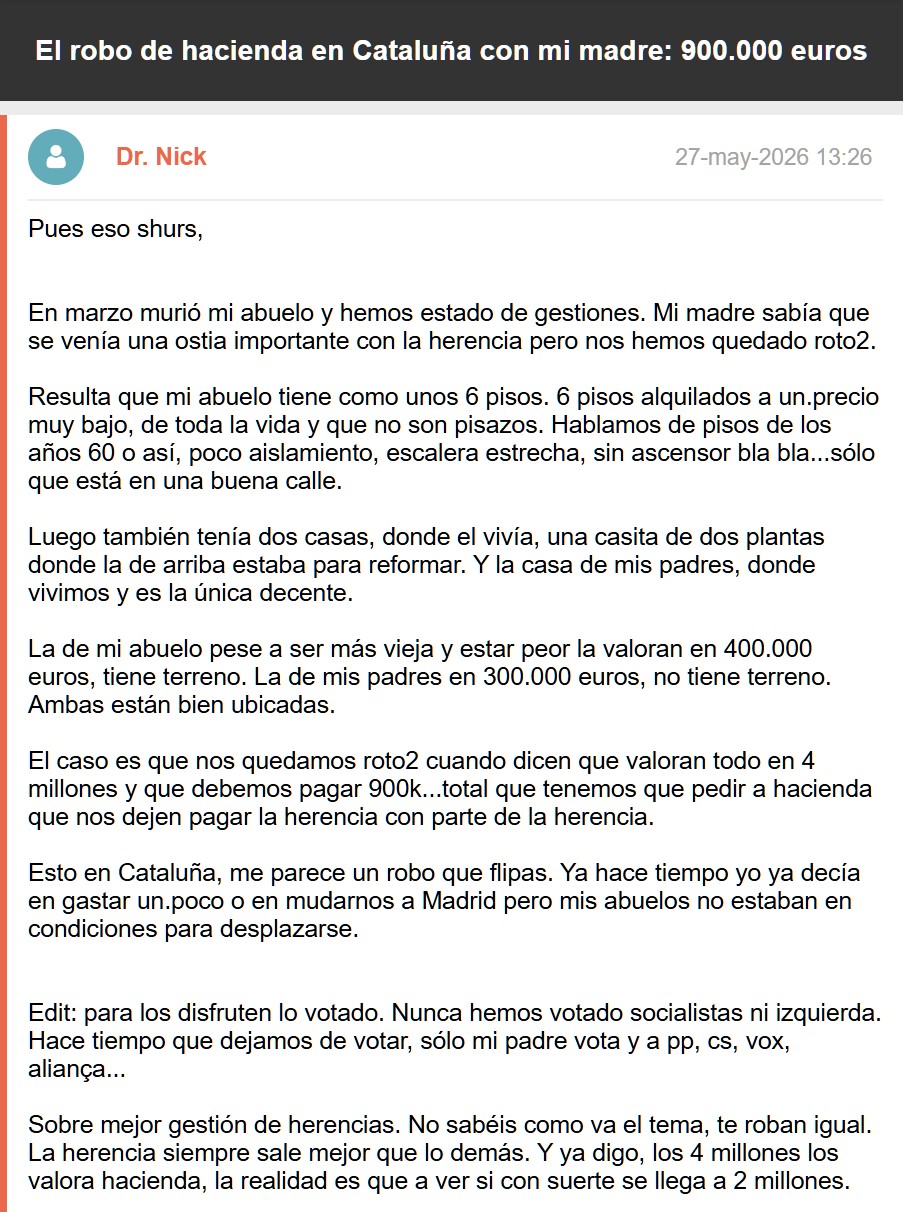 El robo de hacienda en Cataluña con mi madre: 900.000 euros

Dr. Nick

27-may-2026 13:26

Pues eso shurs,

En marzo murió mi abuelo y hemos estado de gestiones. Mi madre sabía que se venía una ostia importante con la herencia pero nos hemos quedado roto2.

Resulta que mi abuelo tiene como unos 6 pisos. 6 pisos alquilados a un.precio muy bajo, de toda la vida y que no son pisazos. Hablamos de pisos de los años 60 o así, poco aislamiento, escalera estrecha, sin ascensor bla bla...sólo que está en una buena calle.

Luego también tenía dos casas, donde el vivía, una casita de dos plantas donde la de arriba estaba para reformar. Y la casa de mis padres, donde vivimos y es la única decente.

La de mi abuelo pese a ser más vieja y estar peor la valoran en 400.000 euros, tiene terreno. La de mis padres en 300.000 euros, no tiene terreno. Ambas están bien ubicadas.

El caso es que nos quedamos roto2 cuando dicen que valoran todo en 4 millones y que debemos pagar 900k...total que tenemos que pedir a hacienda que nos dejen pagar la herencia con parte de la herencia.

Esto en Cataluña, me parece un robo que flipas. Ya hace tiempo yo ya decía en gastar un.poco o en mudarnos a Madrid pero mis abuelos no estaban en condiciones para desplazarse.

Edit: para los disfruten lo votado. Nunca hemos votado socialistas ni izquierda. Hace tiempo que dejamos de votar, sólo mi padre vota y a pp, cs, vox, aliança...

Sobre mejor gestión de herencias. No sabéis como va el tema, te roban igual. La herencia siempre sale mejor que lo demás. Y ya digo, los 4 millones los valora hacienda, la realidad es que a ver si con suerte se llega a 2 millones.